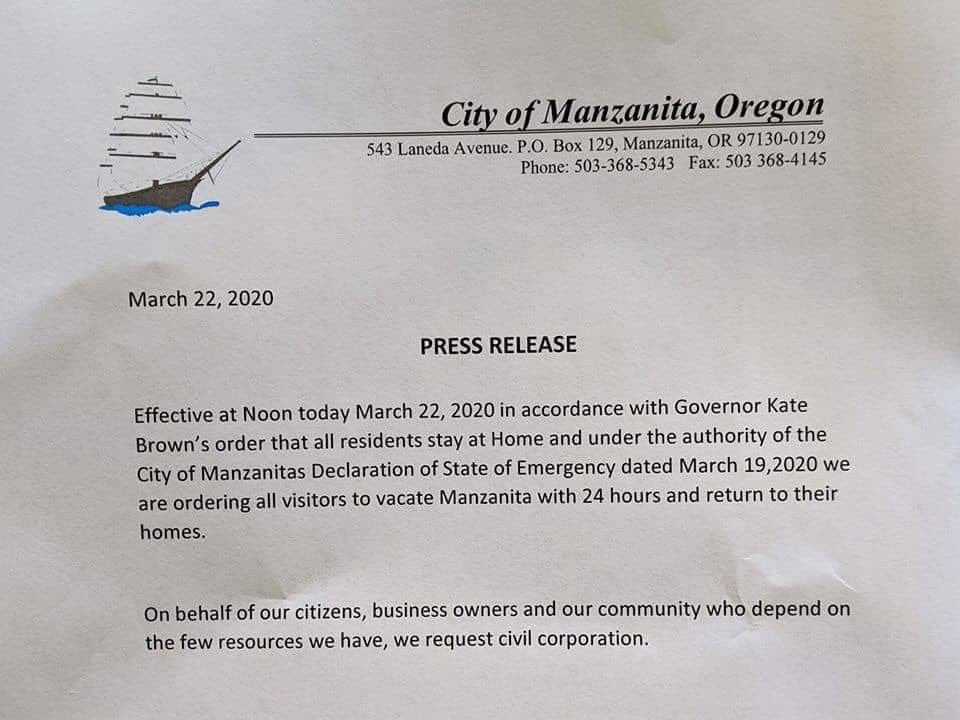 City of Manzanita, Oregon
543 Laneda Avenue. P.O. Box 129, Manzanita, OR 97130-0129
Phone: 503-368-5343 Fax: 503 368-4145

March 22, 2020

PRESS RELEASE

Effective at Noon today March 22, 2020 in accordance with Governor Kate Brown's order that all residents stay at Home and under the authority of the City of Manzanitas Declaration of State of Emergency dated March 19,2020 we are ordering all visitors to vacate Manzanita with 24 hours and return to their homes.

On behalf of our citizens, business owners and our community who depend on the few resources we have, we request civil corporation.